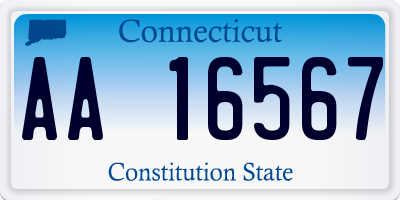 Connecticut

AA 16567

Constitution State